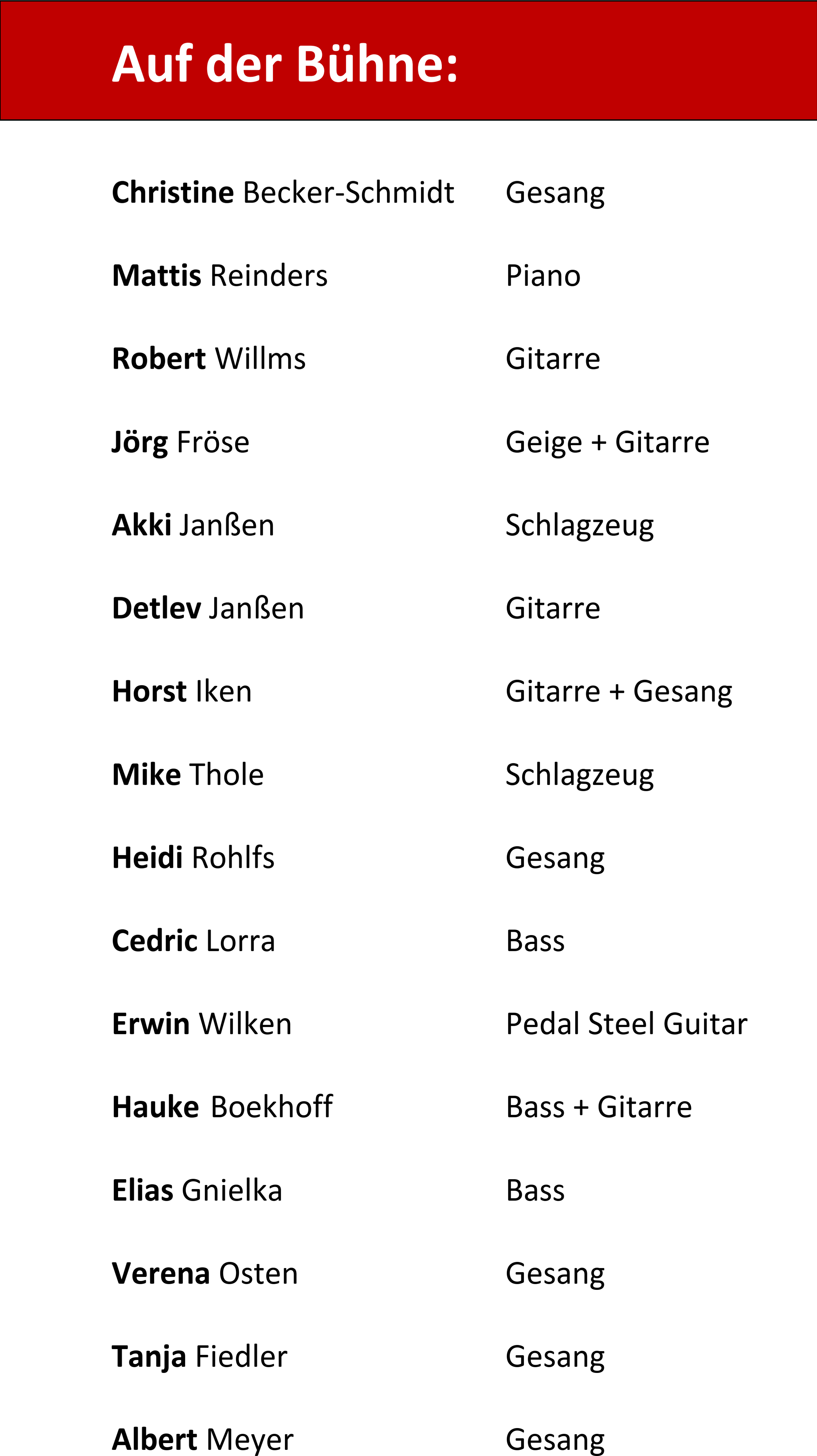 Auf der Bühne:

Christine Becker-Schmidt Gesang

Mattis Reinders Piano

Robert Willms Gitarre

Jörg Fröse Geige + Gitarre

Akki Janßen Schlagzeug

Detlev Janßen Gitarre

Horst Iken Gitarre + Gesang

Mike Thole Schlagzeug

Heidi Rohlfs Gesang

Cedric Lorra Bass

Erwin Wilken Pedal Steel Guitar

Hauke Boekhoff Bass + Gitarre

Elias Gnielka Bass

Verena Osten Gesang

Tanja Fiedler Gesang

Albert Meyer Gesang